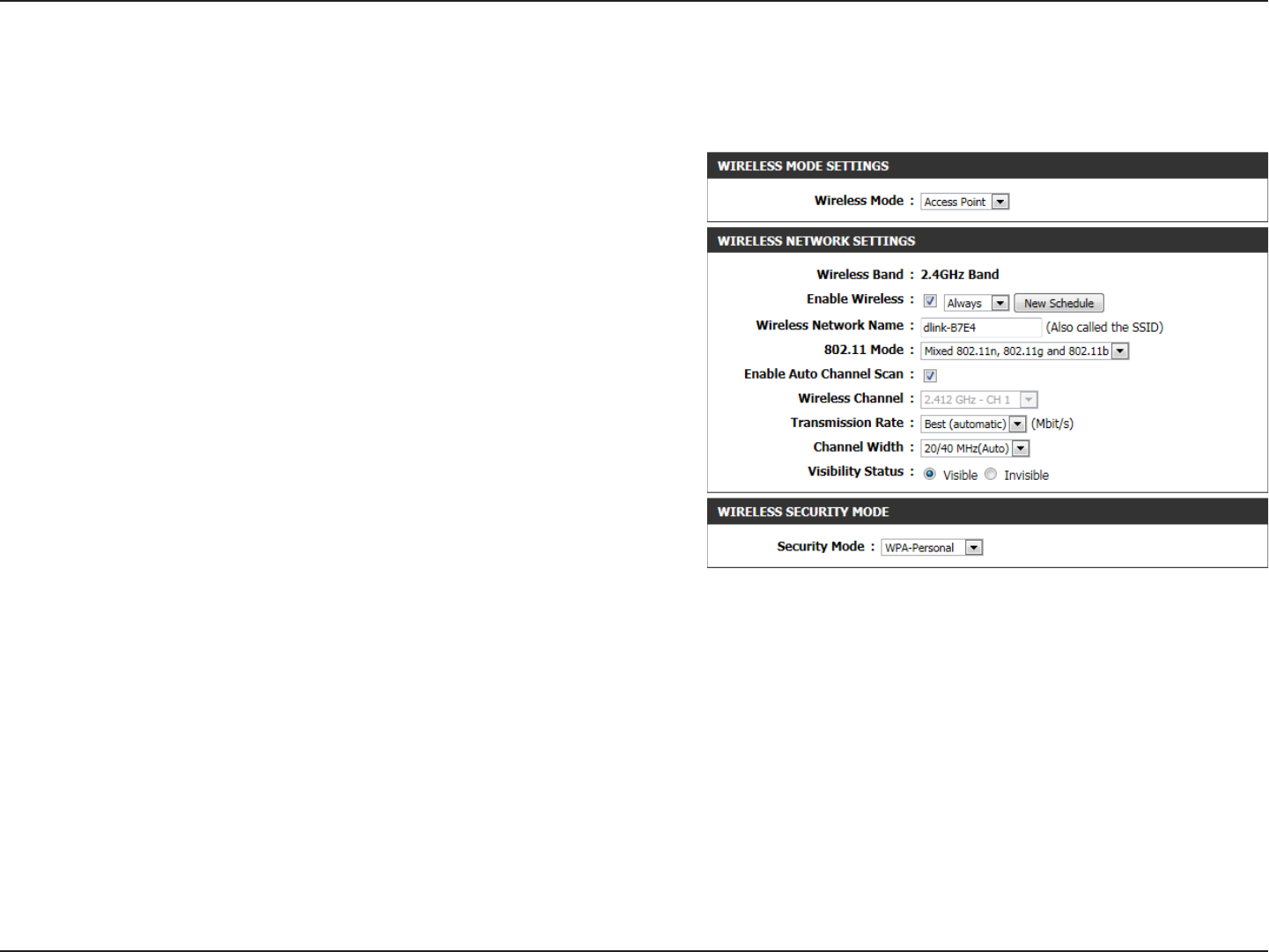 WIRELESS MODE SETTINGS

Wireless Mode : Access Point

WIRELESS NETWORK SETTINGS

Wireless Band : 2.4GHz Band

Enable Wireless : Always New Schedule

Wireless Network Name : dlink-B7E4 (Also called the SSID)

802.11 Mode : Mixed 802.11n, 802.11g and 802.11b

Enable Auto Channel Scan :

Wireless Channel : 2.412 GHz - CH 1

Transmission Rate : Best (automatic) (Mbit/s)

Channel Width : 20/40 MHz(Auto)

Visibility Status : Visible Invisible

WIRELESS SECURITY MODE

Security Mode : WPA-Personal